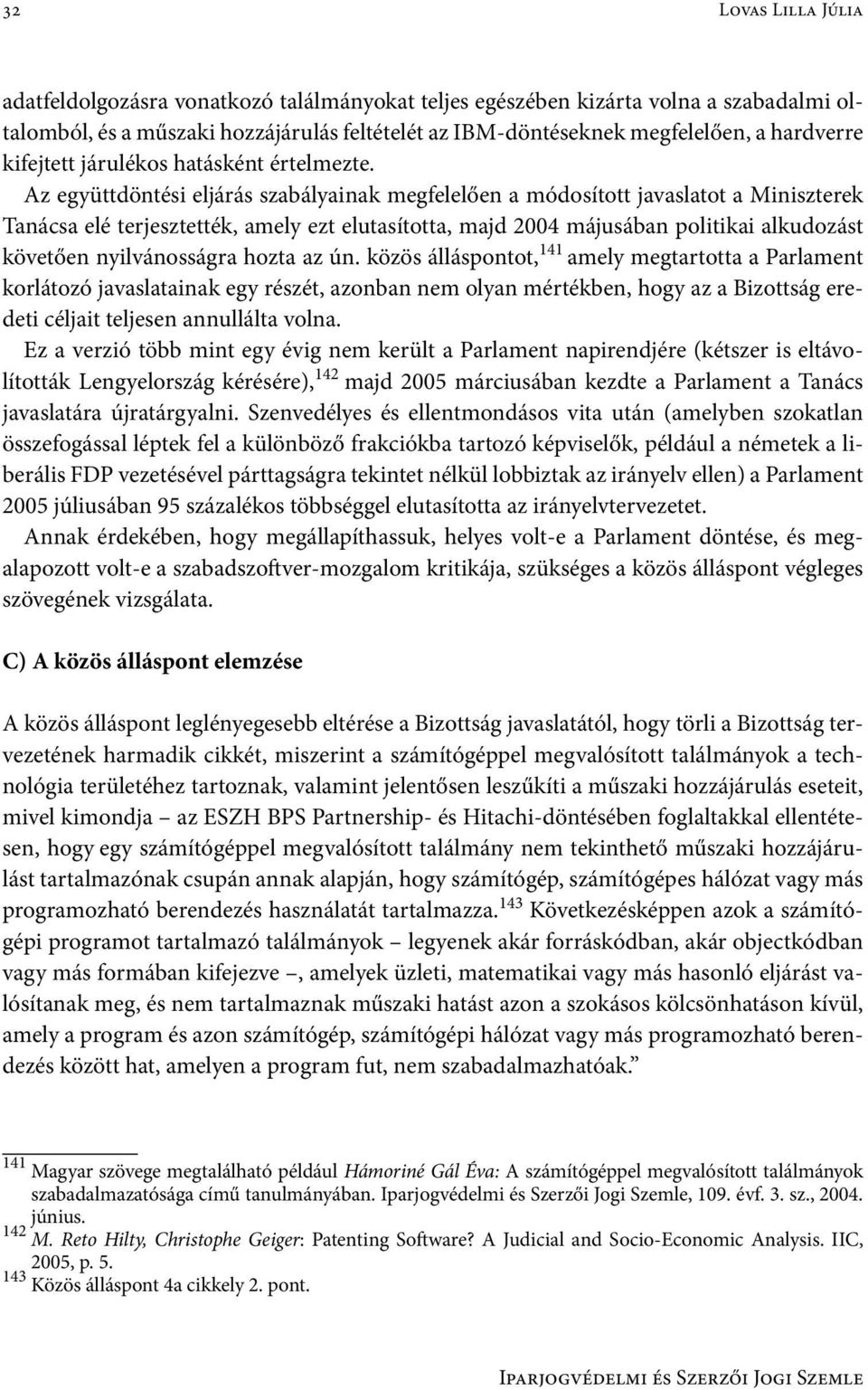 32 Lovas Lilla Júlia

adatfeldolgozásra vonatkozó találmányokat teljes egészében kizárta volna a szabadalmi oltalomból, és a műszaki hozzájárulás feltételét az IBM-döntéseknek megfelelően, a hardverre kifejtett járulékos hatásként értelmezte.

Az együttdöntési eljárás szabályainak megfelelően a módosított javaslatot a Miniszterek Tanácsa elé terjesztették, amely ezt elutasította, majd 2004 májusában politikai alkudozást követően nyilvánosságra hozta az ún. közös álláspontot,$^{141}$ amely megtartotta a Parlament korlátozó javaslatainak egy részét, azonban nem olyan mértékben, hogy az a Bizottság eredeti céljait teljesen annullálta volna.

Ez a verzió több mint egy évig nem került a Parlament napirendjére (kétszer is eltávolították Lengyelország kérésére),$^{142}$ majd 2005 márciusában kezdte a Parlament a Tanács javaslatára újratárgyalni. Szenvedélyes és ellentmondásos vita után (amelyben szokatlan összefogással léptek fel a különböző frakciókba tartozó képviselők, például a németek a liberális FDP vezetésével párttagságra tekintet nélkül lobbiztak az irányelv ellen) a Parlament 2005 júliusában 95 százalékos többséggel elutasította az irányelvtervezetet.

Annak érdekében, hogy megállapíthassuk, helyes volt-e a Parlament döntése, és megalapozott volt-e a szabadszoftver-mozgalom kritikája, szükséges a közös álláspont végleges szövegének vizsgálata.

C) A közös álláspont elemzése

A közös álláspont leglényegesebb eltérése a Bizottság javaslatától, hogy törli a Bizottság tervezetének harmadik cikkét, miszerint a számítógéppel megvalósított találmányok a technológia területéhez tartoznak, valamint jelentősen leszűkíti a műszaki hozzájárulás eseteit, mivel kimondja – az ESZH BPS Partnership- és Hitachi-döntésében foglaltakkal ellentétesen, hogy egy számítógéppel megvalósított találmány nem tekinthető műszaki hozzájárulást tartalmazónak csupán annak alapján, hogy számítógép, számítógépes hálózat vagy más programozható berendezés használatát tartalmazza.$^{143}$ Következésképpen azok a számítógépi programot tartalmazó találmányok – legyenek akár forráskódban, akár objectkódban vagy más formában kifejezve –, amelyek üzleti, matematikai vagy más hasonló eljárást valósítanak meg, és nem tartalmaznak műszaki hatást azon a szokásos kölcsönhatáson kívül, amely a program és azon számítógép, számítógépi hálózat vagy más programozható berendezés között hat, amelyen a program fut, nem szabadalmazhatóak.”

$^{141}$ Magyar szövege megtalálható például Hámoriné Gál Éva: A számítógéppel megvalósított találmányok szabadalmazatósága című tanulmányában. Iparjogvédelmi és Szerzői Jogi Szemle, 109. évf. 3. sz., 2004. június.
$^{142}$ M. Reto Hilty, Christophe Geiger: Patenting Software? A Judicial and Socio-Economic Analysis. IIC, 2005, p. 5.
$^{143}$ Közös álláspont 4a cikkely 2. pont.

Iparjogvédelmi és Szerzői Jogi Szemle